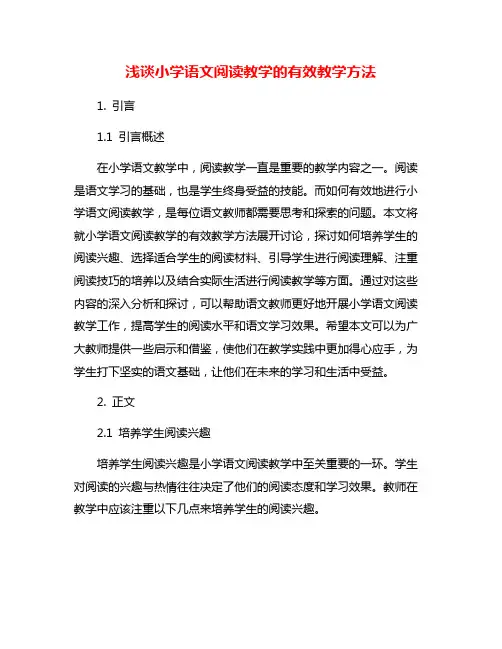 浅谈小学语文阅读教学的有效教学方法

1. 引言

1.1 引言概述

在小学语文教学中，阅读教学一直是重要的教学内容之一。阅读是语文学习的基础，也是学生终身受益的技能。而如何有效地进行小学语文阅读教学，是每位语文教师都需要思考和探索的问题。本文将就小学语文阅读教学的有效教学方法展开讨论，探讨如何培养学生的阅读兴趣、选择适合学生的阅读材料、引导学生进行阅读理解、注重阅读技巧的培养以及结合实际生活进行阅读教学等方面。通过对这些内容的深入分析和探讨，可以帮助语文教师更好地开展小学语文阅读教学工作，提高学生的阅读水平和语文学习效果。希望本文可以为广大教师提供一些启示和借鉴，使他们在教学实践中更加得心应手，为学生打下坚实的语文基础，让他们在未来的学习和生活中受益。

2. 正文

2.1 培养学生阅读兴趣

培养学生阅读兴趣是小学语文阅读教学中至关重要的一环。学生对阅读的兴趣与热情往往决定了他们的阅读态度和学习效果。教师在教学中应该注重以下几点来培养学生的阅读兴趣。